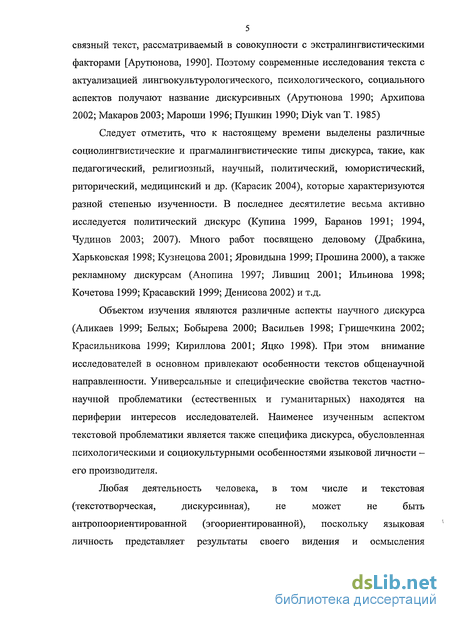 5

связный текст, рассматриваемый в совокупности с экстралингвистическими факторами [Арутюнова, 1990]. Поэтому современные исследования текста с актуализацией лингвокультурологического, психологического, социального аспектов получают название дискурсивных (Арутюнова 1990; Архипова 2002; Макаров 2003; Мароши 1996; Пушкин 1990; Diyk van T. 1985)

Следует отметить, что к настоящему времени выделены различные социолингвистические и прагмалингвистические типы дискурса, такие, как педагогический, религиозный, научный, политический, юмористический, риторический, медицинский и др. (Карасик 2004), которые характеризуются разной степенью изученности. В последнее десятилетие весьма активно исследуется политический дискурс (Купина 1999, Баранов 1991; 1994, Чудинов 2003; 2007). Много работ посвящено деловому (Драбкина, Харьковская 1998; Кузнецова 2001; Яровидына 1999; Прошина 2000), а также рекламному дискурсам (Анопина 1997; Лившиц 2001; Ильинова 1998; Кочетова 1999; Красавский 1999; Денисова 2002) и т.д.

Объектом изучения являются различные аспекты научного дискурса (Аликаев 1999; Белых; Бобырева 2000; Васильев 1998; Грищечкина 2002; Красильникова 1999; Кириллова 2001; Яцко 1998). При этом внимание исследователей в основном привлекают особенности текстов общенаучной направленности. Универсальные и специфические свойства текстов частнонаучной проблематики (естественных и гуманитарных) находятся на периферии интересов исследователей. Наименее изученным аспектом текстовой проблематики является также специфика дискурса, обусловленная психологическими и социокультурными особенностями языковой личности – его производителя.

Любая деятельность человека, в том числе и текстовая (текстотворческая, дискурсивная), не может не быть антропоориентированной (эгоориентированной), поскольку языковая личность представляет результаты своего видения и осмысления

dsLib.net
библиотека диссертаций